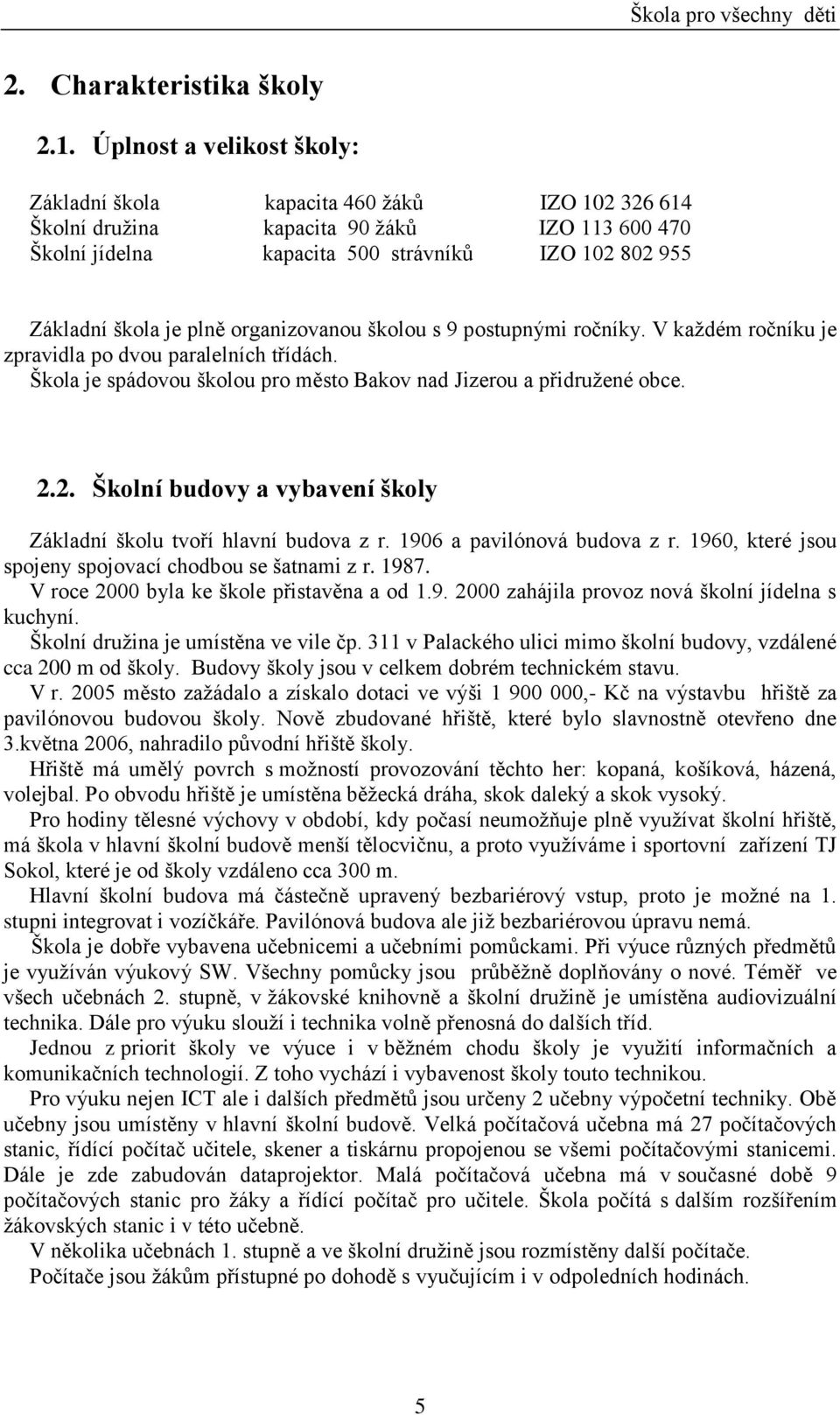 Škola pro všechny děti

2. Charakteristika školy

2.1. Úplnost a velikost školy:

| Základní škola | kapacita 460 žáků | IZO 102 326 614 |
|---|---|---|
| Školní družina | kapacita 90 žáků | IZO 113 600 470 |
| Školní jídelna | kapacita 500 strávníků | IZO 102 802 955 |

Základní škola je plně organizovanou školou s 9 postupnými ročníky. V každém ročníku je zpravidla po dvou paralelních třídách.
Škola je spádovou školou pro město Bakov nad Jizerou a přidružené obce.

2.2. Školní budovy a vybavení školy

Základní školu tvoří hlavní budova z r. 1906 a pavilónová budova z r. 1960, které jsou spojeny spojovací chodbou se šatnami z r. 1987.
V roce 2000 byla ke škole přistavěna a od 1.9. 2000 zahájila provoz nová školní jídelna s kuchyní.
Školní družina je umístěna ve vile čp. 311 v Palackého ulici mimo školní budovy, vzdálené cca 200 m od školy. Budovy školy jsou v celkem dobrém technickém stavu.
V r. 2005 město zažádalo a získalo dotaci ve výši 1 900 000,- Kč na výstavbu hřiště za pavilónovou budovou školy. Nově zbudované hřiště, které bylo slavnostně otevřeno dne 3.května 2006, nahradilo původní hřiště školy.
Hřiště má umělý povrch s možností provozování těchto her: kopaná, košíková, házená, volejbal. Po obvodu hřiště je umístěna běžecká dráha, skok daleký a skok vysoký.
Pro hodiny tělesné výchovy v období, kdy počasí neumožňuje plně využívat školní hřiště, má škola v hlavní školní budově menší tělocvičnu, a proto využíváme i sportovní zařízení TJ Sokol, které je od školy vzdáleno cca 300 m.
Hlavní školní budova má částečně upravený bezbariérový vstup, proto je možné na 1. stupni integrovat i vozíčkáře. Pavilónová budova ale již bezbariérovou úpravu nemá.
Škola je dobře vybavena učebnicemi a učebními pomůckami. Při výuce různých předmětů je využíván výukový SW. Všechny pomůcky jsou průběžně doplňovány o nové. Téměř ve všech učebnách 2. stupně, v žákovské knihovně a školní družině je umístěna audiovizuální technika. Dále pro výuku slouží i technika volně přenosná do dalších tříd.
Jednou z priorit školy ve výuce i v běžném chodu školy je využití informačních a komunikačních technologií. Z toho vychází i vybavenost školy touto technikou.
Pro výuku nejen ICT ale i dalších předmětů jsou určeny 2 učebny výpočetní techniky. Obě učebny jsou umístěny v hlavní školní budově. Velká počítačová učebna má 27 počítačových stanic, řídící počítač učitele, skener a tiskárnu propojenou se všemi počítačovými stanicemi. Dále je zde zabudován dataprojektor. Malá počítačová učebna má v současné době 9 počítačových stanic pro žáky a řídící počítač pro učitele. Škola počítá s dalším rozšířením žákovských stanic i v této učebně.
V několika učebnách 1. stupně a ve školní družině jsou rozmístěny další počítače.
Počítače jsou žákům přístupné po dohodě s vyučujícím i v odpoledních hodinách.

5